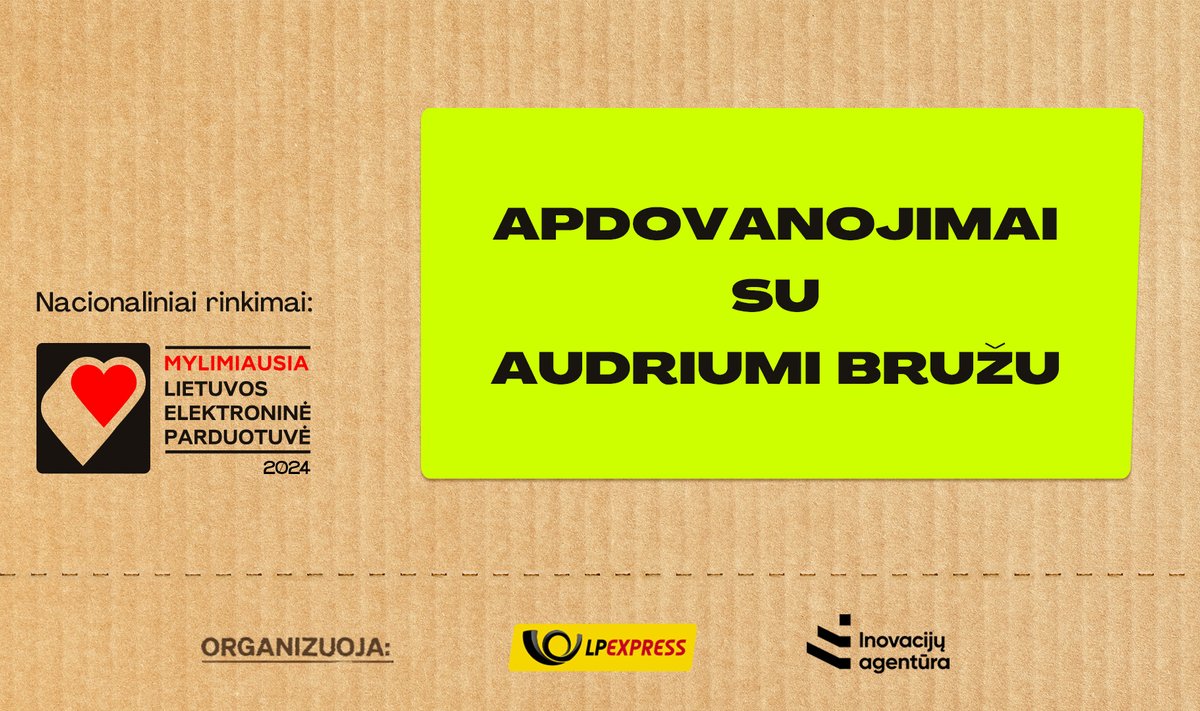 Nacionaliniai rinkimai:

MYLIMIAUSIA
LIETUVOS
ELEKTRONINĖ
PARDUOTUVĖ
2024

APDOVANOJIMAI
SU
AUDRIUMI BRUŽU

ORGANIZUOJA:

LPEXPRESS

Inovacijų
agentūra